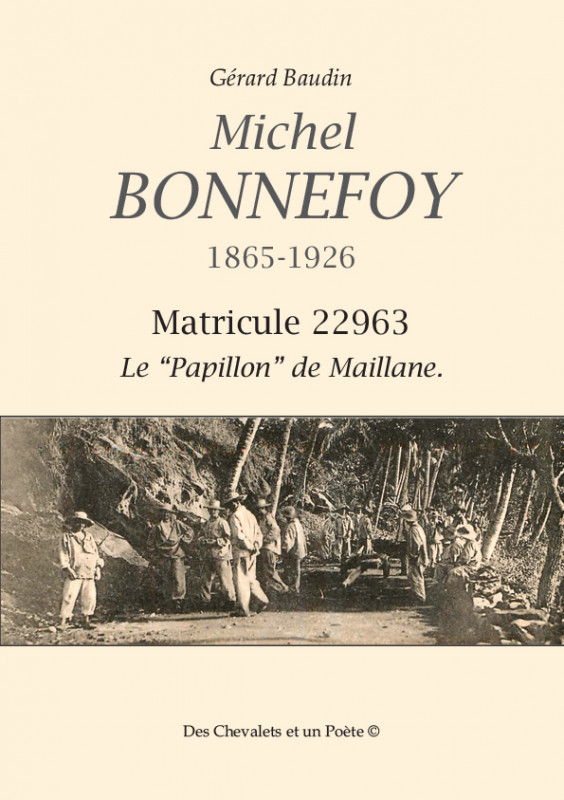 Gérard Baudin

Michel
BONNEFOY

1865-1926

Matricule 22963
Le "Papillon" de Maillane.

Des Chevalets et un Poète ©